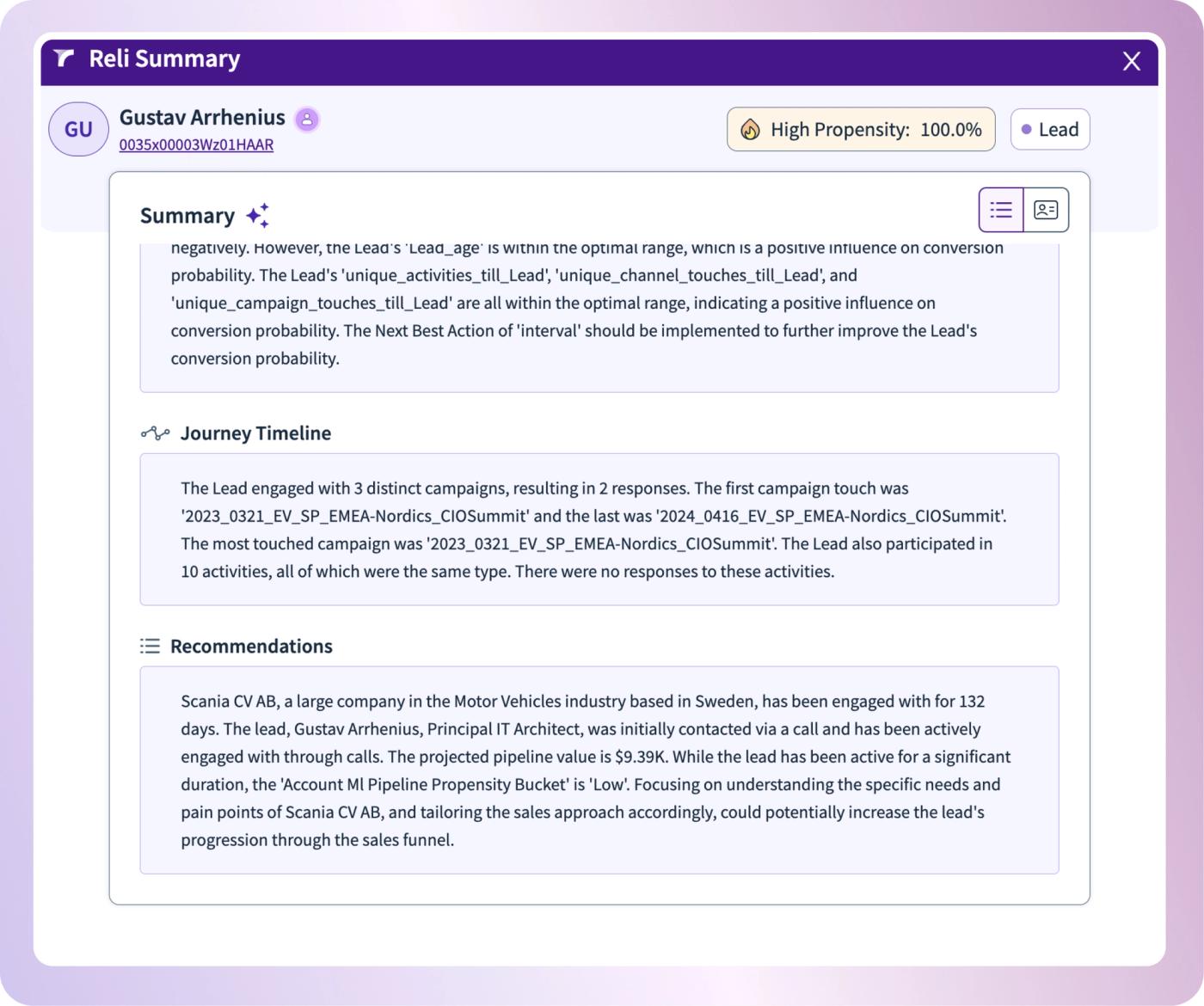 Reli Summary

GU
Gustav Arrhenius
0035x00003Wz01HAAR

High Propensity: 100.0%
Lead

Summary

negatively. However, the Lead's 'Lead_age' is within the optimal range, which is a positive influence on conversion probability. The Lead's 'unique_activities_till_Lead', 'unique_channel_touches_till_Lead', and 'unique_campaign_touches_till_Lead' are all within the optimal range, indicating a positive influence on conversion probability. The Next Best Action of 'interval' should be implemented to further improve the Lead's conversion probability.

Journey Timeline

The Lead engaged with 3 distinct campaigns, resulting in 2 responses. The first campaign touch was '2023_0321_EV_SP_EMEA-Nordics_CIOSummit' and the last was '2024_0416_EV_SP_EMEA-Nordics_CIOSummit'. The most touched campaign was '2023_0321_EV_SP_EMEA-Nordics_CIOSummit'. The Lead also participated in 10 activities, all of which were the same type. There were no responses to these activities.

Recommendations

Scania CV AB, a large company in the Motor Vehicles industry based in Sweden, has been engaged with for 132 days. The lead, Gustav Arrhenius, Principal IT Architect, was initially contacted via a call and has been actively engaged with through calls. The projected pipeline value is $9.39K. While the lead has been active for a significant duration, the 'Account Ml Pipeline Propensity Bucket' is 'Low'. Focusing on understanding the specific needs and pain points of Scania CV AB, and tailoring the sales approach accordingly, could potentially increase the lead's progression through the sales funnel.